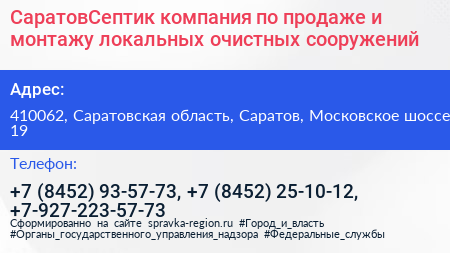 СаратовСептик компания по продаже и монтажу локальных очистных сооружений

Адрес:

410062, Саратовская область, Саратов, Московское шоссе 19

Телефон:

+7 (8452) 93-57-73, +7 (8452) 25-10-12, +7-927-223-57-73

Сформированно на сайте spravka-region.ru #Город_и_власть #Органы_государственного_управления_надзора #Федеральные_службы